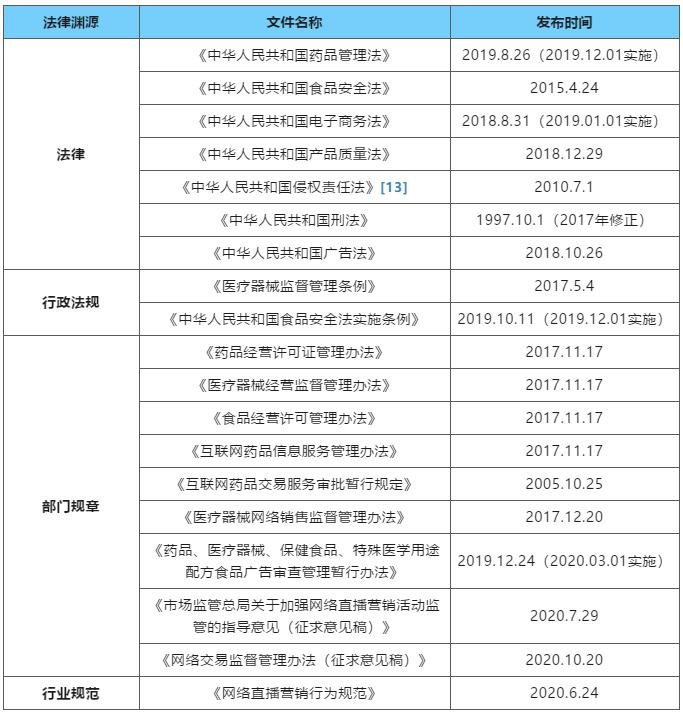 | 法律渊源 | 文件名称 | 发布时间 |
|---|---|---|
| 法律 | 《中华人民共和国药品管理法》 | 2019.8.26（2019.12.01实施） |
| | 《中华人民共和国食品安全法》 | 2015.4.24 |
| | 《中华人民共和国电子商务法》 | 2018.8.31（2019.01.01实施） |
| | 《中华人民共和国产品质量法》 | 2018.12.29 |
| | 《中华人民共和国侵权责任法》[13] | 2010.7.1 |
| | 《中华人民共和国刑法》 | 1997.10.1（2017年修正） |
| | 《中华人民共和国广告法》 | 2018.10.26 |
| 行政法规 | 《医疗器械监督管理条例》 | 2017.5.4 |
| | 《中华人民共和国食品安全法实施条例》 | 2019.10.11（2019.12.01实施） |
| 部门规章 | 《药品经营许可证管理办法》 | 2017.11.17 |
| | 《医疗器械经营监督管理办法》 | 2017.11.17 |
| | 《食品经营许可管理办法》 | 2017.11.17 |
| | 《互联网药品信息服务管理办法》 | 2017.11.17 |
| | 《互联网药品交易服务审批暂行规定》 | 2005.10.25 |
| | 《医疗器械网络销售监督管理办法》 | 2017.12.20 |
| | 《药品、医疗器械、保健食品、特殊医学用途配方食品广告审查管理暂行办法》 | 2019.12.24（2020.03.01实施） |
| | 《市场监管总局关于加强网络直播营销活动监管的指导意见（征求意见稿）》 | 2020.7.29 |
| | 《网络交易监督管理办法（征求意见稿）》 | 2020.10.20 |
| 行业规范 | 《网络直播营销行为规范》 | 2020.6.24 |